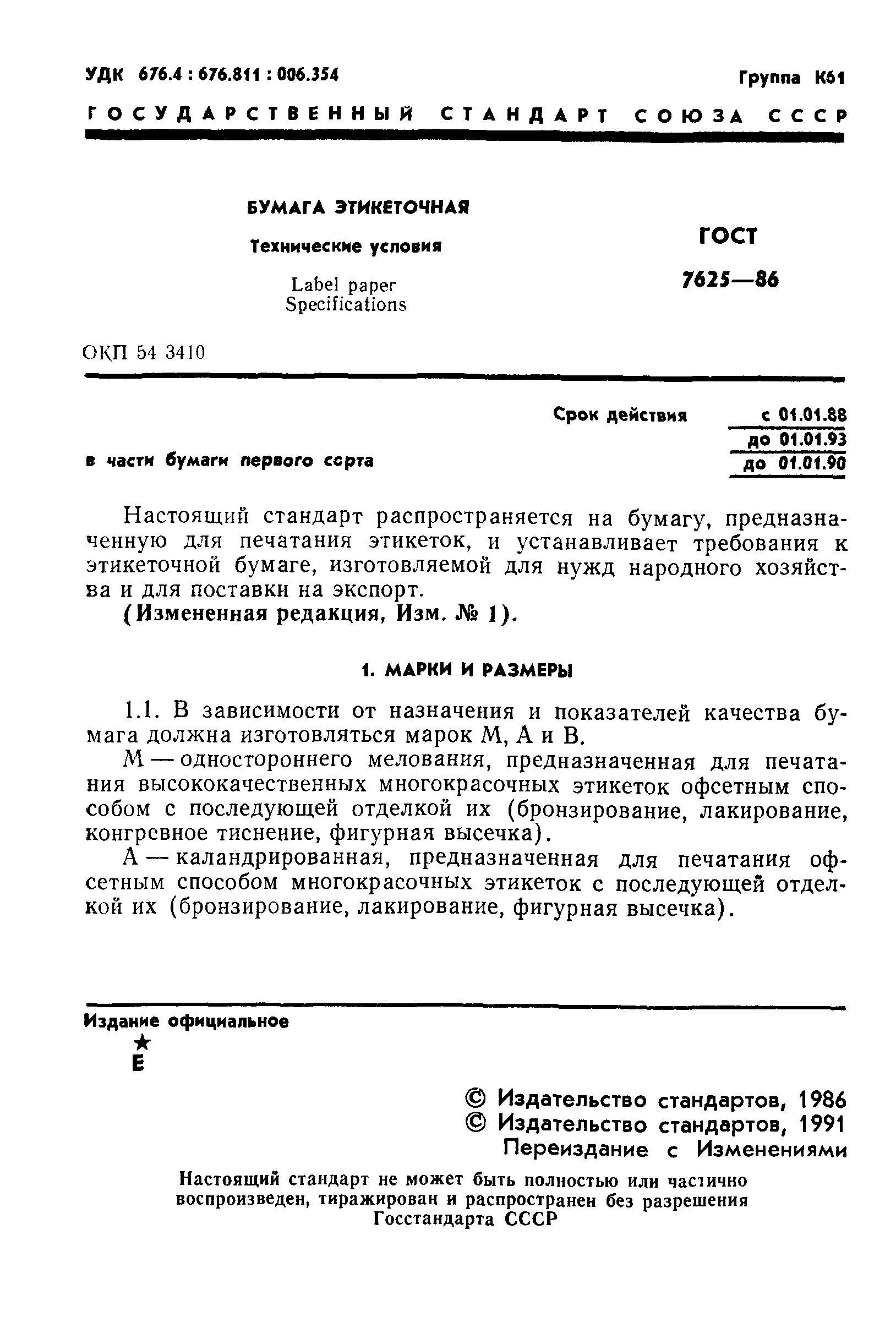 УДК 676.4 : 676.811 : 006.354

Группа К61

ГОСУДАРСТВЕННЫЙ СТАНДАРТ СОЮЗА ССР

БУМАГА ЭТИКЕТОЧНАЯ

Технические условия

Label paper
Specifications

ГОСТ
7625—86

ОКП 54 3410

Срок действия с 01.01.88
до 01.01.93
в части бумаги первого сорта до 01.01.90

Настоящий стандарт распространяется на бумагу, предназначенную для печатания этикеток, и устанавливает требования к этикеточной бумаге, изготовляемой для нужд народного хозяйства и для поставки на экспорт.
(Измененная редакция, Изм. № 1).

1. МАРКИ И РАЗМЕРЫ

1.1. В зависимости от назначения и показателей качества бумага должна изготовляться марок М, А и В.
М — одностороннего мелования, предназначенная для печатания высококачественных многокрасочных этикеток офсетным способом с последующей отделкой их (бронзирование, лакирование, конгревное тиснение, фигурная высечка).
А — каландрированная, предназначенная для печатания офсетным способом многокрасочных этикеток с последующей отделкой их (бронзирование, лакирование, фигурная высечка).

Издание официальное
★
Е

© Издательство стандартов, 1986
© Издательство стандартов, 1991
Переиздание с Изменениями

Настоящий стандарт не может быть полностью или частично воспроизведен, тиражирован и распространен без разрешения Госстандарта СССР